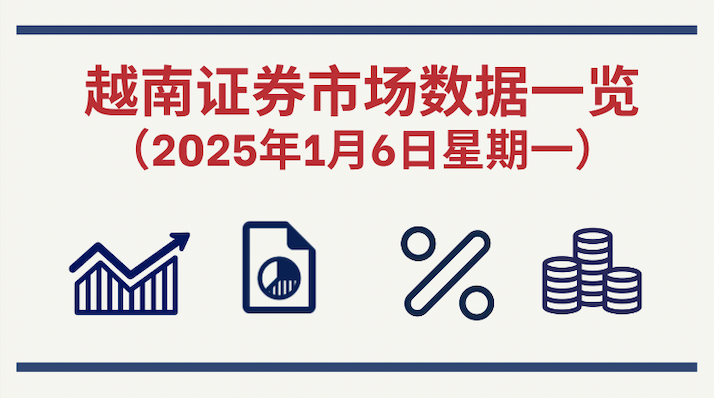 越南证券市场数据一览
（2025年1月6日星期一）